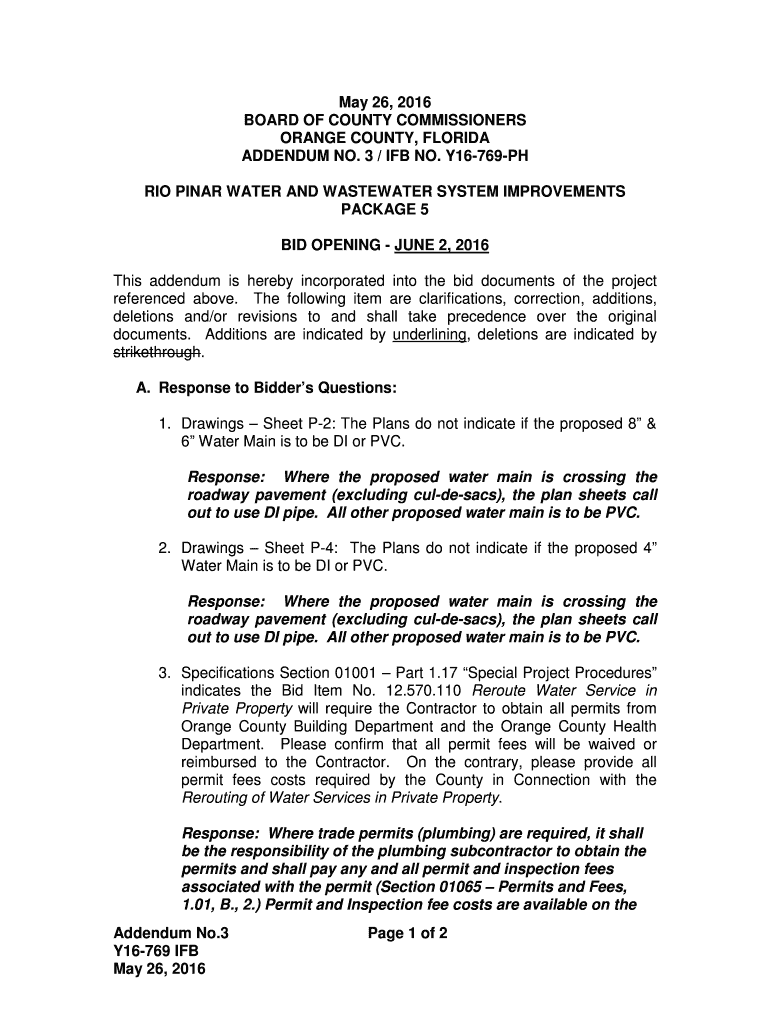 May 26, 2016
BOARD OF COUNTY COMMISSIONERS
ORANGE COUNTY, FLORIDA
ADDENDUM NO. 3 / IFB NO. Y16-769-PH

RIO PINAR WATER AND WASTEWATER SYSTEM IMPROVEMENTS
PACKAGE 5

BID OPENING - JUNE 2, 2016

This addendum is hereby incorporated into the bid documents of the project referenced above. The following item are clarifications, correction, additions, deletions and/or revisions to and shall take precedence over the original documents. Additions are indicated by underlining, deletions are indicated by strikethrough.

A. Response to Bidder's Questions:

1. Drawings – Sheet P-2: The Plans do not indicate if the proposed 8" & 6" Water Main is to be DI or PVC.

Response: Where the proposed water main is crossing the roadway pavement (excluding cul-de-sacs), the plan sheets call out to use DI pipe. All other proposed water main is to be PVC.

2. Drawings – Sheet P-4: The Plans do not indicate if the proposed 4" Water Main is to be DI or PVC.

Response: Where the proposed water main is crossing the roadway pavement (excluding cul-de-sacs), the plan sheets call out to use DI pipe. All other proposed water main is to be PVC.

3. Specifications Section 01001 – Part 1.17 "Special Project Procedures" indicates the Bid Item No. 12.570.110 Reroute Water Service in Private Property will require the Contractor to obtain all permits from Orange County Building Department and the Orange County Health Department. Please confirm that all permit fees will be waived or reimbursed to the Contractor. On the contrary, please provide all permit fees costs required by the County in Connection with the Rerouting of Water Services in Private Property.

Response: Where trade permits (plumbing) are required, it shall be the responsibility of the plumbing subcontractor to obtain the permits and shall pay any and all permit and inspection fees associated with the permit (Section 01065 – Permits and Fees, 1.01, B., 2.) Permit and Inspection fee costs are available on the

Addendum No.3
Y16-769 IFB
May 26, 2016

Page 1 of 2